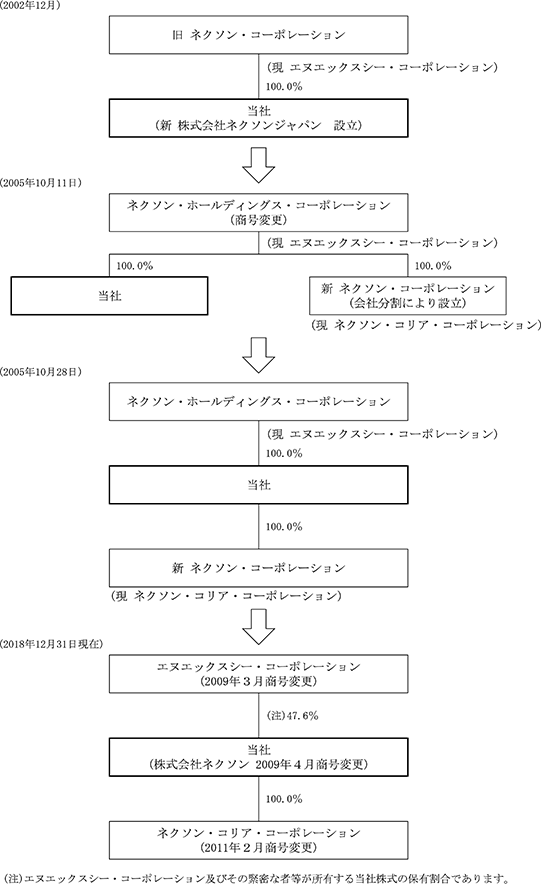 (2002年12月)

旧 ネクソン・コーポレーション

(現 エヌエックスシー・コーポレーション)

100.0%

当社
(新 株式会社ネクソンジャパン 設立)

(2005年10月11日)

ネクソン・ホールディングス・コーポレーション
(商号変更)

(現 エヌエックスシー・コーポレーション)

100.0%

100.0%

当社

新 ネクソン・コーポレーション
(会社分割により設立)

(現 ネクソン・コリア・コーポレーション)

(2005年10月28日)

ネクソン・ホールディングス・コーポレーション

(現 エヌエックスシー・コーポレーション)

100.0%

当社

100.0%

新 ネクソン・コーポレーション

(現 ネクソン・コリア・コーポレーション)

(2018年12月31日現在)

エヌエックスシー・コーポレーション
(2009年3月商号変更)

(注)47.6%

当社
(株式会社ネクソン 2009年4月商号変更)

100.0%

ネクソン・コリア・コーポレーション
(2011年2月商号変更)

(注)エヌエックスシー・コーポレーション及びその緊密な者等が所有する当社株式の保有割合であります。